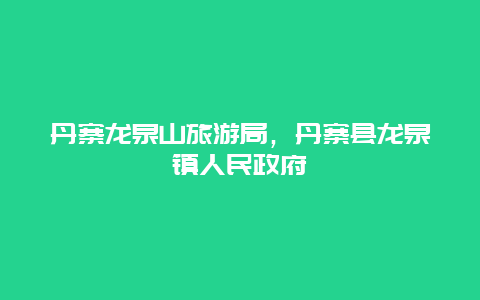 丹寨龙泉山旅游局，丹寨县龙泉镇人民政府